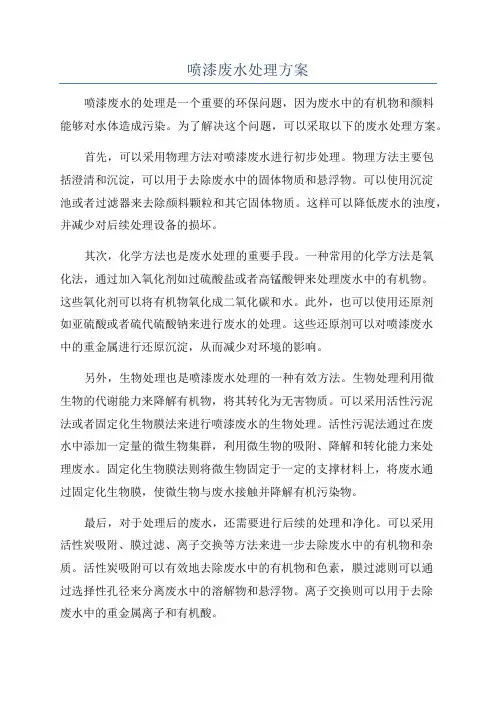 喷漆废水处理方案

喷漆废水的处理是一个重要的环保问题，因为废水中的有机物和颜料能够对水体造成污染。为了解决这个问题，可以采取以下的废水处理方案。

首先，可以采用物理方法对喷漆废水进行初步处理。物理方法主要包括澄清和沉淀，可以用于去除废水中的固体物质和悬浮物。可以使用沉淀池或者过滤器来去除颜料颗粒和其它固体物质。这样可以降低废水的浊度，并减少对后续处理设备的损坏。

其次，化学方法也是废水处理的重要手段。一种常用的化学方法是氧化法，通过加入氧化剂如过硫酸盐或者高锰酸钾来处理废水中的有机物。这些氧化剂可以将有机物氧化成二氧化碳和水。此外，也可以使用还原剂如亚硫酸或者硫代硫酸钠来进行废水的处理。这些还原剂可以对喷漆废水中的重金属进行还原沉淀，从而减少对环境的影响。

另外，生物处理也是喷漆废水处理的一种有效方法。生物处理利用微生物的代谢能力来降解有机物，将其转化为无害物质。可以采用活性污泥法或者固定化生物膜法来进行喷漆废水的生物处理。活性污泥法通过在废水中添加一定量的微生物集群，利用微生物的吸附、降解和转化能力来处理废水。固定化生物膜法则将微生物固定于一定的支撑材料上，将废水通过固定化生物膜，使微生物与废水接触并降解有机污染物。

最后，对于处理后的废水，还需要进行后续的处理和净化。可以采用活性炭吸附、膜过滤、离子交换等方法来进一步去除废水中的有机物和杂质。活性炭吸附可以有效地去除废水中的有机物和色素，膜过滤则可以通过选择性孔径来分离废水中的溶解物和悬浮物。离子交换则可以用于去除废水中的重金属离子和有机酸。